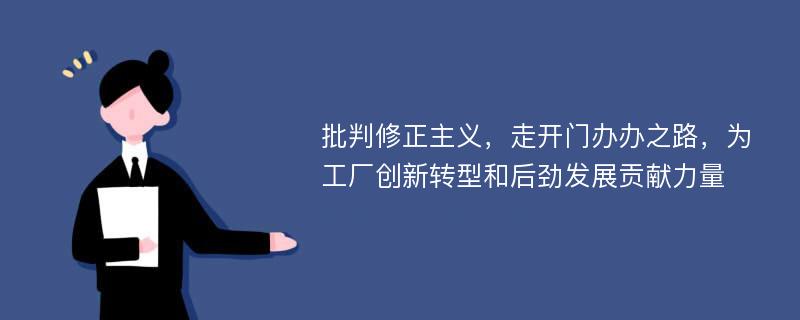 批判修正主义，走开门办办之路，为工厂创新转型和后劲发展贡献力量